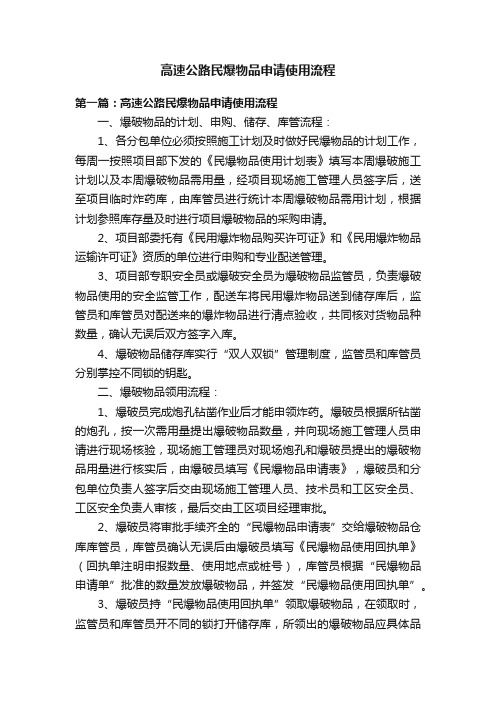 高速公路民爆物品申请使用流程

第一篇：高速公路民爆物品申请使用流程

一、爆破物品的计划、申购、储存、库管流程：

1、各分包单位必须按照施工计划及时做好民爆物品的计划工作，每周一按照项目部下发的《民爆物品使用计划表》填写本周爆破施工计划以及本周爆破物品需用量，经项目现场施工管理人员签字后，送至项目临时炸药库，由库管员进行统计本周爆破物品需用计划，根据计划参照库存量及时进行项目爆破物品的采购申请。

2、项目部委托有《民用爆炸物品购买许可证》和《民用爆炸物品运输许可证》资质的单位进行申购和专业配送管理。

3、项目部专职安全员或爆破安全员为爆破物品监管员，负责爆破物品使用的安全监管工作，配送车将民用爆炸物品送到储存库后，监管员和库管员对配送来的爆炸物品进行清点验收，共同核对货物品种数量，确认无误后双方签字入库。

4、爆破物品储存库实行“双人双锁”管理制度，监管员和库管员分别掌控不同锁的钥匙。

二、爆破物品领用流程：

1、爆破员完成炮孔钻凿作业后才能申领炸药。爆破员根据所钻凿的炮孔，按一次需用量提出爆破物品数量，并向现场施工管理人员申请进行现场核验，现场施工管理员对现场炮孔和爆破员提出的爆破物品用量进行核实后，由爆破员填写《民爆物品申请表》，爆破员和分包单位负责人签字后交由现场施工管理人员、技术员和工区安全员、工区安全负责人审核，最后交由工区项目经理审批。

2、爆破员将审批手续齐全的“民爆物品申请表”交给爆破物品仓库库管员，库管员确认无误后由爆破员填写《民爆物品使用回执单》（回执单注明申报数量、使用地点或桩号），库管员根据“民爆物品申请单”批准的数量发放爆破物品，并签发“民爆物品使用回执单”。

3、爆破员持“民爆物品使用回执单”领取爆破物品，在领取时，监管员和库管员开不同的锁打开储存库，所领出的爆破物品应具体品